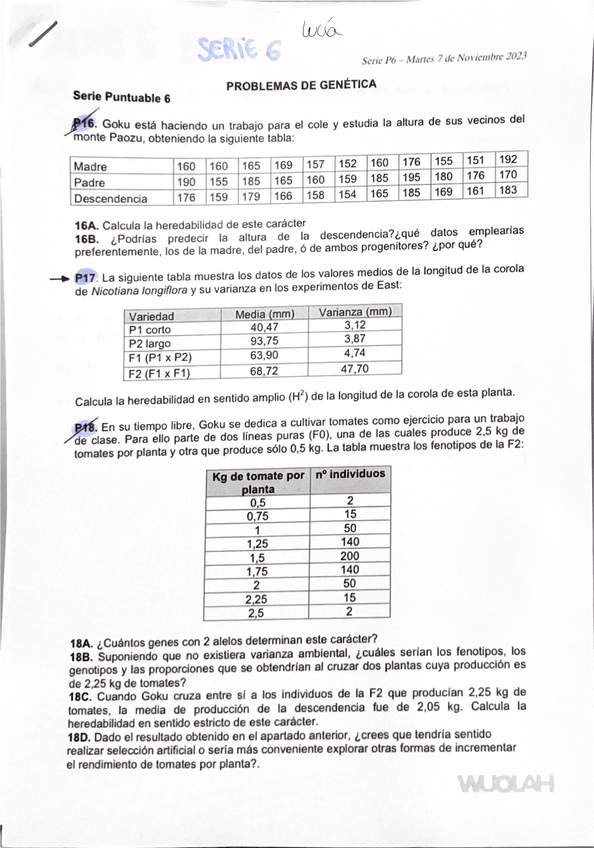 Lucía

SERIE 6

Serie P6 – Martes 7 de Noviembre 2023

PROBLEMAS DE GENÉTICA

Serie Puntuable 6

P16. Goku está haciendo un trabajo para el cole y estudia la altura de sus vecinos del monte Paozu, obteniendo la siguiente tabla:

| Madre | 160 | 160 | 165 | 169 | 157 | 152 | 160 | 176 | 155 | 151 | 192 |
|---|---|---|---|---|---|---|---|---|---|---|---|
| Padre | 190 | 155 | 185 | 165 | 160 | 159 | 185 | 195 | 180 | 176 | 170 |
| Descendencia | 176 | 159 | 179 | 166 | 158 | 154 | 165 | 185 | 169 | 161 | 183 |

16A. Calcula la heredabilidad de este carácter
16B. ¿Podrías predecir la altura de la descendencia?¿qué datos emplearías preferentemente, los de la madre, del padre, ó de ambos progenitores? ¿por qué?

P17. La siguiente tabla muestra los datos de los valores medios de la longitud de la corola de Nicotiana longiflora y su varianza en los experimentos de East:

| Variedad | Media (mm) | Varianza (mm) |
|---|---|---|
| P1 corto | 40,47 | 3,12 |
| P2 largo | 93,75 | 3,87 |
| F1 (P1 x P2) | 63,90 | 4,74 |
| F2 (F1 x F1) | 68,72 | 47,70 |

Calcula la heredabilidad en sentido amplio ($H^2$) de la longitud de la corola de esta planta.

P18. En su tiempo libre, Goku se dedica a cultivar tomates como ejercicio para un trabajo de clase. Para ello parte de dos líneas puras (F0), una de las cuales produce 2,5 kg de tomates por planta y otra que produce sólo 0,5 kg. La tabla muestra los fenotipos de la F2:

| Kg de tomate por planta | nº individuos |
|---|---|
| 0,5 | 2 |
| 0,75 | 15 |
| 1 | 50 |
| 1,25 | 140 |
| 1,5 | 200 |
| 1,75 | 140 |
| 2 | 50 |
| 2,25 | 15 |
| 2,5 | 2 |

18A. ¿Cuántos genes con 2 alelos determinan este carácter?
18B. Suponiendo que no existiera varianza ambiental, ¿cuáles serían los fenotipos, los genotipos y las proporciones que se obtendrían al cruzar dos plantas cuya producción es de 2,25 kg de tomates?
18C. Cuando Goku cruza entre sí a los individuos de la F2 que producían 2,25 kg de tomates, la media de producción de la descendencia fue de 2,05 kg. Calcula la heredabilidad en sentido estricto de este carácter.
18D. Dado el resultado obtenido en el apartado anterior, ¿crees que tendría sentido realizar selección artificial o sería más conveniente explorar otras formas de incrementar el rendimiento de tomates por planta?.

WUOLAH